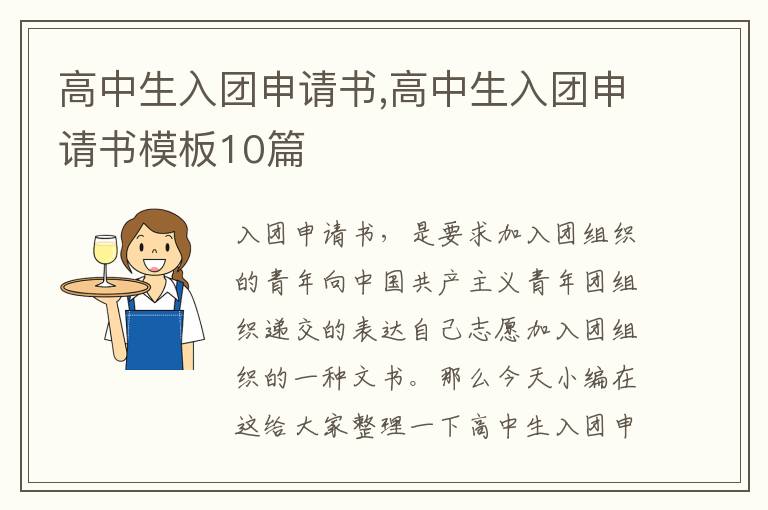 高中生入团申请书,高中生入团申请书模板10篇

入团申请书，是要求加入团组织的青年向中国共产主义青年团组织递交的表达自己志愿加入团组织的一种文书。那么今天小编在这给大家整理一下高中生入团申